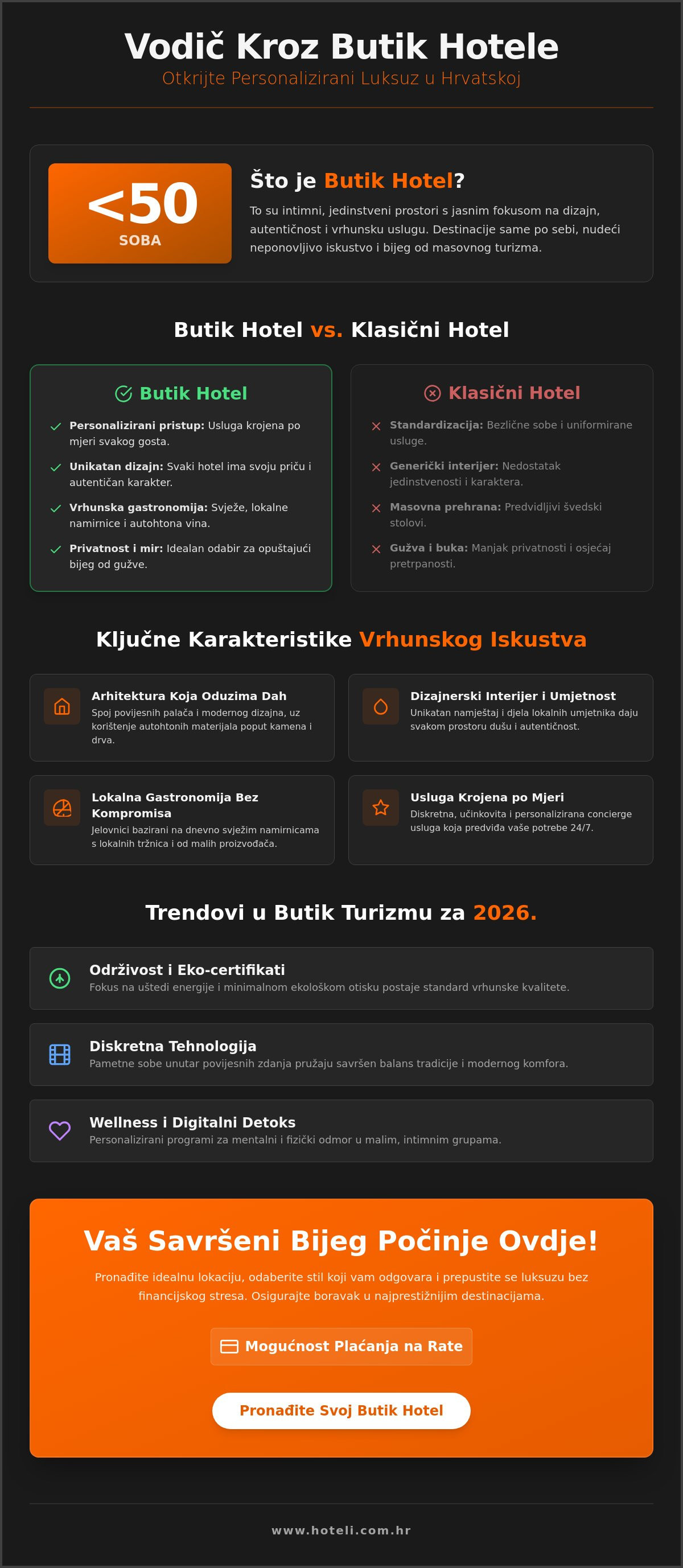 Vodič Kroz Butik Hotele

Otkrijte Personalizirani Luksuz u Hrvatskoj

<50
SOBA

Što je Butik Hotel?

To su intimni, jedinstveni prostori s jasnim fokusom na dizajn, autentičnost i vrhunsku uslugu. Destinacije same po sebi, nudeći neponovljivo iskustvo i bijeg od masovnog turizma.

Butik Hotel vs. Klasični Hotel

Butik Hotel

Personalizirani pristup: Usluga krojena po mjeri svakog gosta.

Unikatan dizajn: Svaki hotel ima svoju priču i autentičan karakter.

Vrhunska gastronomija: Svježe, lokalne namirnice i autohtona vina.

Privatnost i mir: Idealan odabir za opuštajući bijeg od gužve.

Klasični Hotel

Standardizacija: Bezlične sobe i uniformirane usluge.

Generički interijer: Nedostatak jedinstvenosti i karaktera.

Masovna prehrana: Predvidljivi švedski stolovi.

Gužva i buka: Manjak privatnosti i osjećaj pretrpanosti.

Ključne Karakteristike Vrhunskog Iskustva

Arhitektura Koja Oduzima Dah
Spoj povijesnih palača i modernog dizajna, uz korištenje autohtonih materijala poput kamena i drva.

Dizajnerski Interijer i Umjetnost
Unikatan namještaj i djela lokalnih umjetnika daju svakom prostoru dušu i autentičnost.

Lokalna Gastronomija Bez Kompromisa
Jelovnici bazirani na dnevno svježim namirnicama s lokalnih tržnica i od malih proizvođača.

Usluga Krojena po Mjeri
Diskretna, učinkovita i personalizirana concierge usluga koja predviđa vaše potrebe 24/7.

Trendovi u Butik Turizmu za 2026.

Održivost i Eko-certifikati
Fokus na uštedi energije i minimalnom ekološkom otisku postaje standard vrhunske kvalitete.

Diskretna Tehnologija
Pametne sobe unutar povijesnih zdanja pružaju savršen balans tradicije i modernog komfora.

Wellness i Digitalni Detoks
Personalizirani programi za mentalni i fizički odmor u malim, intimnim grupama.

Vaš Savršeni Bijeg Počinje Ovdje!

Pronađite idealnu lokaciju, odaberite stil koji vam odgovara i prepustite se luksuzu bez financijskog stresa. Osigurajte boravak u najprestižnijim destinacijama.

Mogućnost Plaćanja na Rate

Pronađite Svoj Butik Hotel

www.hoteli.com.hr